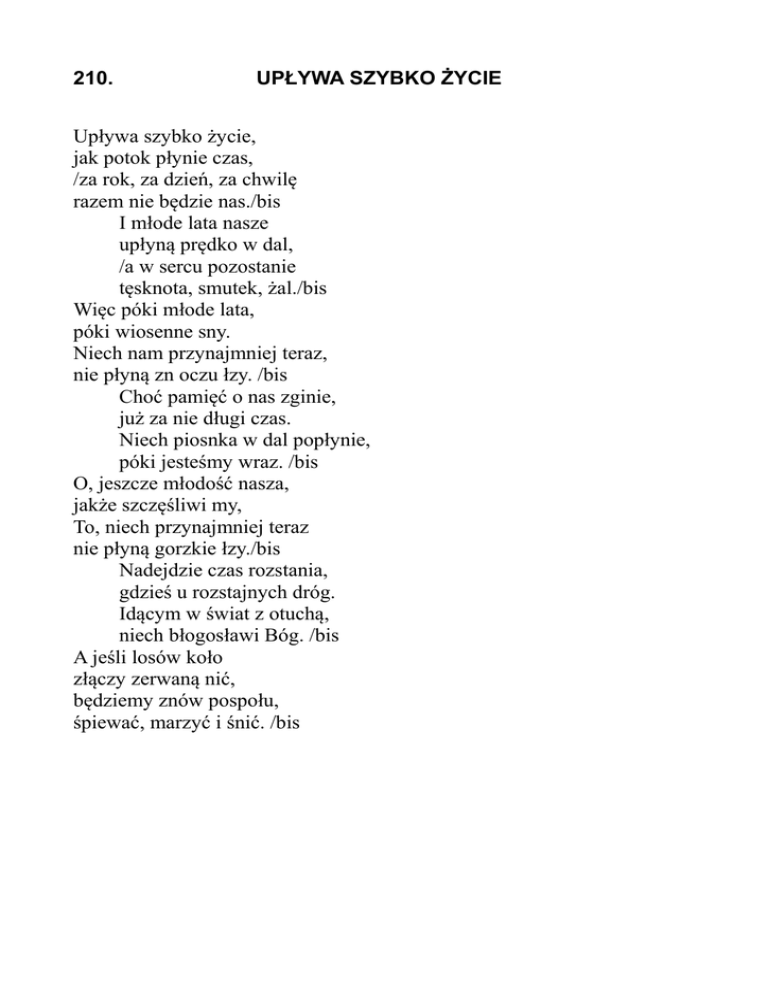 210. UPŁYWA SZYBKO ŻYCIE

Upływa szybko życie,
jak potok płynie czas,
/za rok, za dzień, za chwilę
razem nie będzie nas./bis
I młode lata nasze
upłyną prędko w dal,
/a w sercu pozostanie
tęsknota, smutek, żal./bis
Więc póki młode lata,
póki wiosenne sny.
Niech nam przynajmniej teraz,
nie płyną zn oczu łzy. /bis
Choć pamięć o nas zginie,
już za nie długi czas.
Niech piosnka w dal popłynie,
póki jesteśmy wraz. /bis
O, jeszcze młodość nasza,
jakże szczęśliwi my,
To, niech przynajmniej teraz
nie płyną gorzkie łzy./bis
Nadejdzie czas rozstania,
gdzieś u rozstajnych dróg.
Idącym w świat z otuchą,
niech błogosławi Bóg. /bis
A jeśli losów koło
złączy zerwaną nić,
będziemy znów pospołu,
śpiewać, marzyć i śnić. /bis